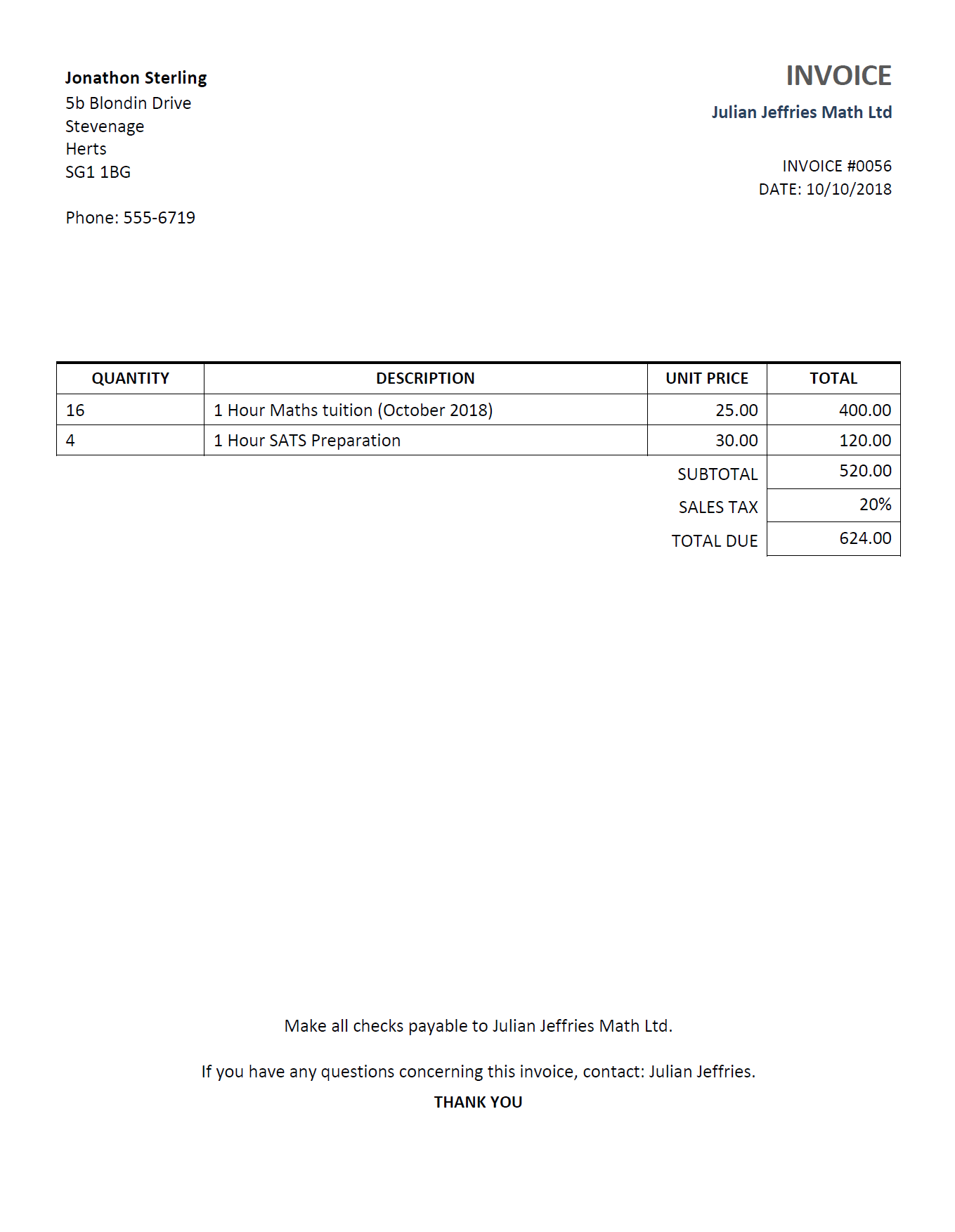 Jonathon Sterling
5b Blondin Drive
Stevenage
Herts
SG1 1BG

Phone: 555-6719

INVOICE
Julian Jeffries Math Ltd

INVOICE #0056
DATE: 10/10/2018

| QUANTITY | DESCRIPTION | UNIT PRICE | TOTAL |
|---|---|---|---|
| 16 | 1 Hour Maths tuition (October 2018) | 25.00 | 400.00 |
| 4 | 1 Hour SATS Preparation | 30.00 | 120.00 |
| | | SUBTOTAL | 520.00 |
| | | SALES TAX | 20% |
| | | TOTAL DUE | 624.00 |

Make all checks payable to Julian Jeffries Math Ltd.

If you have any questions concerning this invoice, contact: Julian Jeffries.

THANK YOU